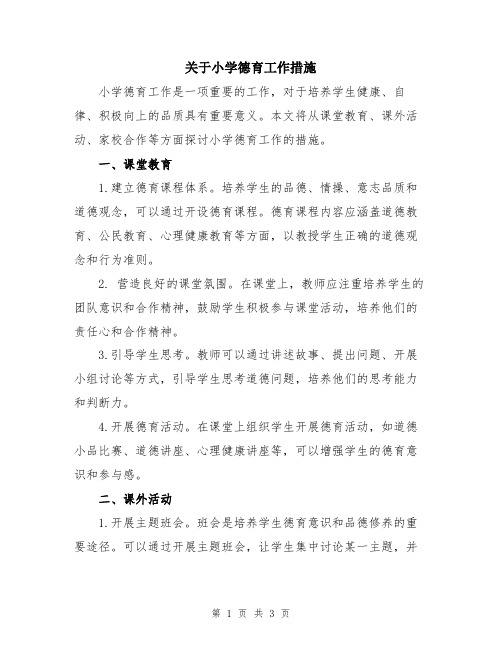 关于小学德育工作措施

小学德育工作是一项重要的工作，对于培养学生健康、自律、积极向上的品质具有重要意义。本文将从课堂教育、课外活动、家校合作等方面探讨小学德育工作的措施。

一、课堂教育

1.建立德育课程体系。培养学生的品德、情操、意志品质和道德观念，可以通过开设德育课程。德育课程内容应涵盖道德教育、公民教育、心理健康教育等方面，以教授学生正确的道德观念和行为准则。

2. 营造良好的课堂氛围。在课堂上，教师应注重培养学生的团队意识和合作精神，鼓励学生积极参与课堂活动，培养他们的责任心和合作精神。

3.引导学生思考。教师可以通过讲述故事、提出问题、开展小组讨论等方式，引导学生思考道德问题，培养他们的思考能力和判断力。

4.开展德育活动。在课堂上组织学生开展德育活动，如道德小品比赛、道德讲座、心理健康讲座等，可以增强学生的德育意识和参与感。

二、课外活动

1.开展主题班会。班会是培养学生德育意识和品德修养的重要途径。可以通过开展主题班会，让学生集中讨论某一主题，并

第 1 页 共 3 页